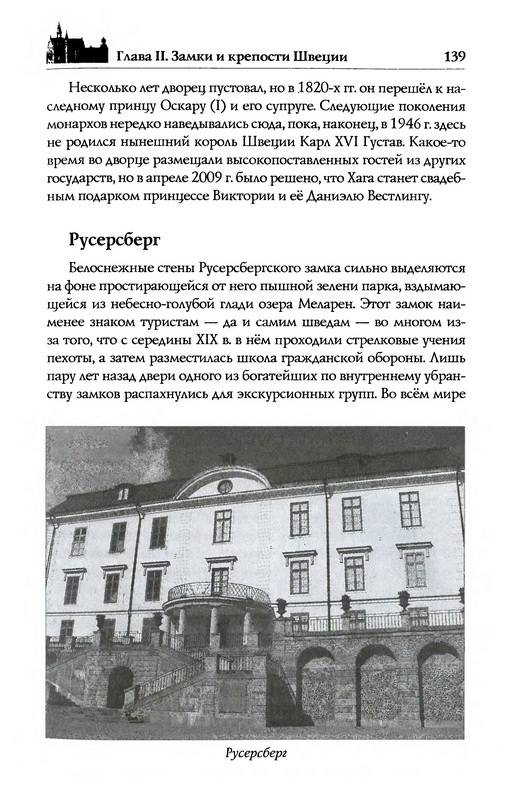 Глава II. Замки и крепости Швеции 139

Несколько лет дворец пустовал, но в 1820-х гг. он перешёл к наследному принцу Оскару (I) и его супруге. Следующие поколения монархов нередко наведывались сюда, пока, наконец, в 1946 г. здесь не родился нынешний король Швеции Карл XVI Густав. Какое-то время во дворце размещали высокопоставленных гостей из других государств, но в апреле 2009 г. было решено, что Хага станет свадебным подарком принцессе Виктории и её Даниэлю Вестлингу.

Русерсберг

Белоснежные стены Русерсбергского замка сильно выделяются на фоне простирающейся от него пышной зелени парка, вздымающейся из небесно-голубой глади озера Меларен. Этот замок наименее знаком туристам — да и самим шведам — во многом из-за того, что с середины XIX в. в нём проходили стрелковые учения пехоты, а затем разместилась школа гражданской обороны. Лишь пару лет назад двери одного из богатейших по внутреннему убранству замков распахнулись для экскурсионных групп. Во всём мире

Русерсберг